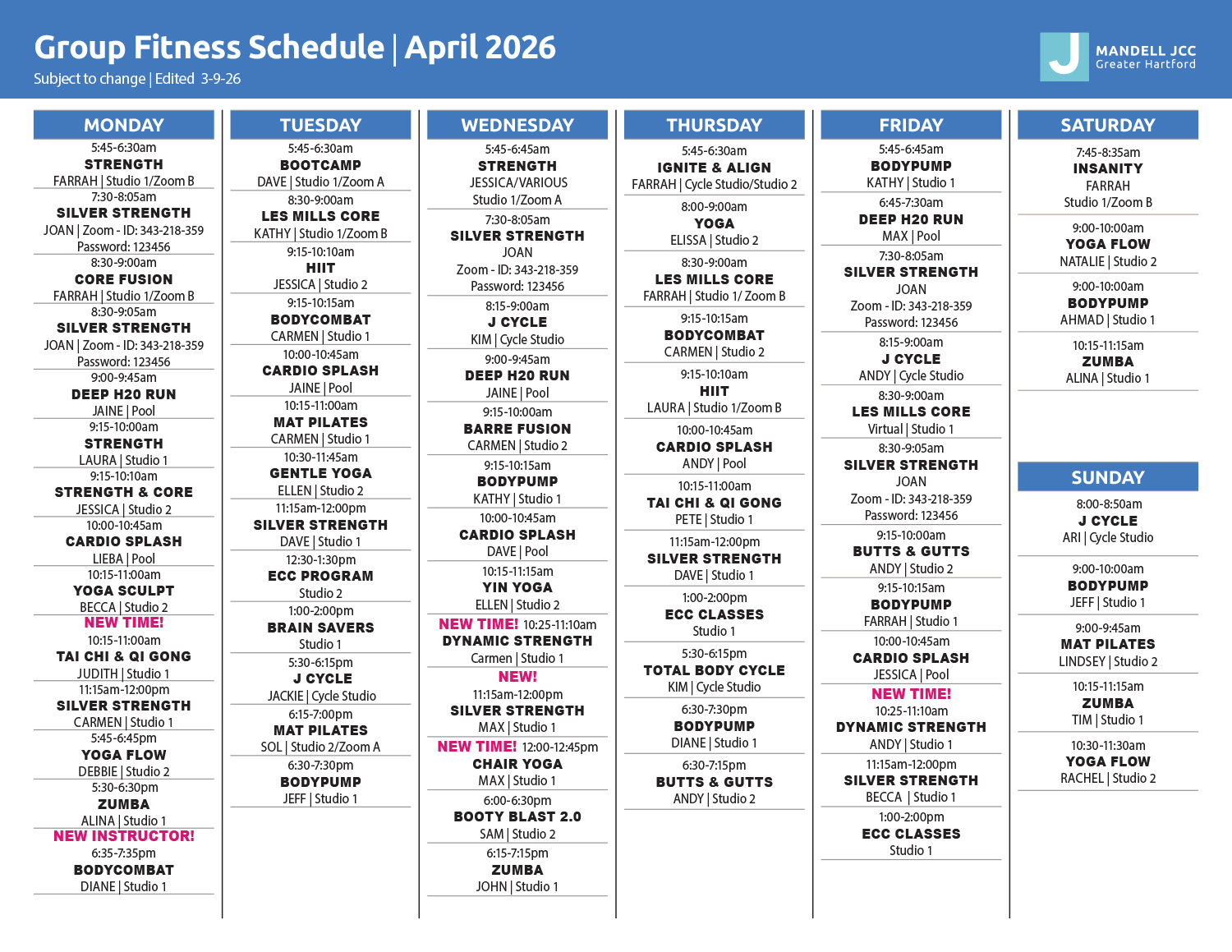 Group Fitness Schedule | April 2026
Subject to change | Edited 3-9-26

MANDELL JCC
Greater Hartford

MONDAY

5:45-6:30am
STRENGTH
FARRAH | Studio 1/Zoom B

7:30-8:05am
SILVER STRENGTH
JOAN | Zoom - ID: 343-218-359
Password: 123456

8:30-9:00am
CORE FUSION
FARRAH | Studio 1/Zoom B

8:30-9:05am
SILVER STRENGTH
JOAN | Zoom - ID: 343-218-359
Password: 123456

9:00-9:45am
DEEP H20 RUN
JAINE | Pool

9:15-10:00am
STRENGTH
LAURA | Studio 1

9:15-10:10am
STRENGTH & CORE
JESSICA | Studio 2

10:00-10:45am
CARDIO SPLASH
LIEBA | Pool

10:15-11:00am
YOGA SCULPT
BECCA | Studio 2

NEW TIME!
10:15-11:00am
TAI CHI & QI GONG
JUDITH | Studio 1

11:15am-12:00pm
SILVER STRENGTH
CARMEN | Studio 1

5:45-6:45pm
YOGA FLOW
DEBBIE | Studio 2

5:30-6:30pm
ZUMBA
ALINA | Studio 1

NEW INSTRUCTOR!
6:35-7:35pm
BODYCOMBAT
DIANE | Studio 1

TUESDAY

5:45-6:30am
BOOTCAMP
DAVE | Studio 1/Zoom A

8:30-9:00am
LES MILLS CORE
KATHY | Studio 1/Zoom B

9:15-10:10am
HIIT
JESSICA | Studio 2

9:15-10:15am
BODYCOMBAT
CARMEN | Studio 1

10:00-10:45am
CARDIO SPLASH
JAINE | Pool

10:15-11:00am
MAT PILATES
CARMEN | Studio 1

10:30-11:45am
GENTLE YOGA
ELLEN | Studio 2

11:15am-12:00pm
SILVER STRENGTH
DAVE | Studio 1

12:30-1:30pm
ECC PROGRAM
Studio 2

1:00-2:00pm
BRAIN SAVERS
Studio 1

5:30-6:15pm
J CYCLE
JACKIE | Cycle Studio

6:15-7:00pm
MAT PILATES
SOL | Studio 2/Zoom A

6:30-7:30pm
BODYPUMP
JEFF | Studio 1

WEDNESDAY

5:45-6:45am
STRENGTH
JESSICA/VARIOUS
Studio 1/Zoom A

7:30-8:05am
SILVER STRENGTH
JOAN
Zoom - ID: 343-218-359
Password: 123456

8:15-9:00am
J CYCLE
KIM | Cycle Studio

9:00-9:45am
DEEP H20 RUN
JAINE | Pool

9:15-10:00am
BARRE FUSION
CARMEN | Studio 2

9:15-10:15am
BODYPUMP
KATHY | Studio 1

10:00-10:45am
CARDIO SPLASH
DAVE | Pool

10:15-11:15am
YIN YOGA
ELLEN | Studio 2

NEW TIME! 10:25-11:10am
DYNAMIC STRENGTH
Carmen | Studio 1

NEW!
11:15am-12:00pm
SILVER STRENGTH
MAX | Studio 1

NEW TIME! 12:00-12:45pm
CHAIR YOGA
MAX | Studio 1

6:00-6:30pm
BOOTY BLAST 2.0
SAM | Studio 2

6:15-7:15pm
ZUMBA
JOHN | Studio 1

THURSDAY

5:45-6:30am
IGNITE & ALIGN
FARRAH | Cycle Studio/Studio 2

8:00-9:00am
YOGA
ELISSA | Studio 2

8:30-9:00am
LES MILLS CORE
FARRAH | Studio 1/ Zoom B

9:15-10:15am
BODYCOMBAT
CARMEN | Studio 2

9:15-10:10am
HIIT
LAURA | Studio 1/Zoom B

10:00-10:45am
CARDIO SPLASH
ANDY | Pool

10:15-11:00am
TAI CHI & QI GONG
PETE | Studio 1

11:15am-12:00pm
SILVER STRENGTH
DAVE | Studio 1

1:00-2:00pm
ECC CLASSES
Studio 1

5:30-6:15pm
TOTAL BODY CYCLE
KIM | Cycle Studio

6:30-7:30pm
BODYPUMP
DIANE | Studio 1

6:30-7:15pm
BUTTS & GUTTS
ANDY | Studio 2

FRIDAY

5:45-6:45am
BODYPUMP
KATHY | Studio 1

6:45-7:30am
DEEP H20 RUN
MAX | Pool

7:30-8:05am
SILVER STRENGTH
JOAN
Zoom - ID: 343-218-359
Password: 123456

8:15-9:00am
J CYCLE
ANDY | Cycle Studio

8:30-9:00am
LES MILLS CORE
Virtual | Studio 1

8:30-9:05am
SILVER STRENGTH
JOAN
Zoom - ID: 343-218-359
Password: 123456

9:15-10:00am
BUTTS & GUTTS
ANDY | Studio 2

9:15-10:15am
BODYPUMP
FARRAH | Studio 1

10:00-10:45am
CARDIO SPLASH
JESSICA | Pool

NEW TIME!
10:25-11:10am
DYNAMIC STRENGTH
ANDY | Studio 1

11:15am-12:00pm
SILVER STRENGTH
BECCA | Studio 1

1:00-2:00pm
ECC CLASSES
Studio 1

SATURDAY

7:45-8:35am
INSANITY
FARRAH
Studio 1/Zoom B

9:00-10:00am
YOGA FLOW
NATALIE | Studio 2

9:00-10:00am
BODYPUMP
AHMAD | Studio 1

10:15-11:15am
ZUMBA
ALINA | Studio 1

SUNDAY

8:00-8:50am
J CYCLE
ARI | Cycle Studio

9:00-10:00am
BODYPUMP
JEFF | Studio 1

9:00-9:45am
MAT PILATES
LINDSEY | Studio 2

10:15-11:15am
ZUMBA
TIM | Studio 1

10:30-11:30am
YOGA FLOW
RACHEL | Studio 2